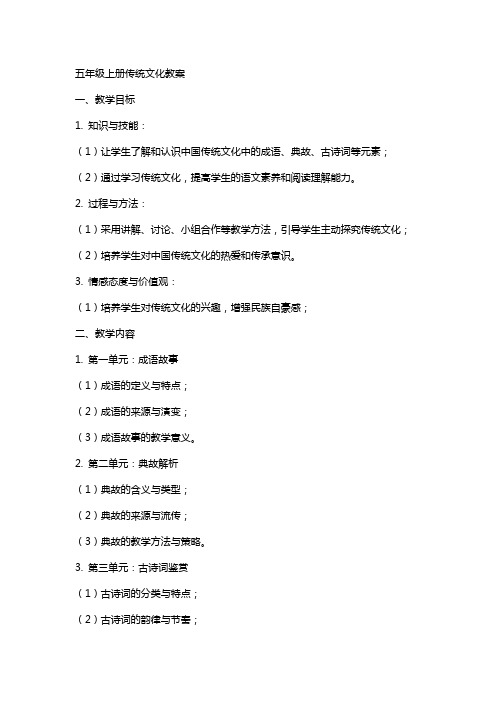 五年级上册传统文化教案

一、教学目标

1. 知识与技能：

（1）让学生了解和认识中国传统文化中的成语、典故、古诗词等元素；

（2）通过学习传统文化，提高学生的语文素养和阅读理解能力。

2. 过程与方法：

（1）采用讲解、讨论、小组合作等教学方法，引导学生主动探究传统文化；

（2）培养学生对中国传统文化的热爱和传承意识。

3. 情感态度与价值观：

（1）培养学生对传统文化的兴趣，增强民族自豪感；

二、教学内容

1. 第一单元：成语故事

（1）成语的定义与特点；

（2）成语的来源与演变；

（3）成语故事的教学意义。

2. 第二单元：典故解析

（1）典故的含义与类型；

（2）典故的来源与流传；

（3）典故的教学方法与策略。

3. 第三单元：古诗词鉴赏

（1）古诗词的分类与特点；

（2）古诗词的韵律与节奏；